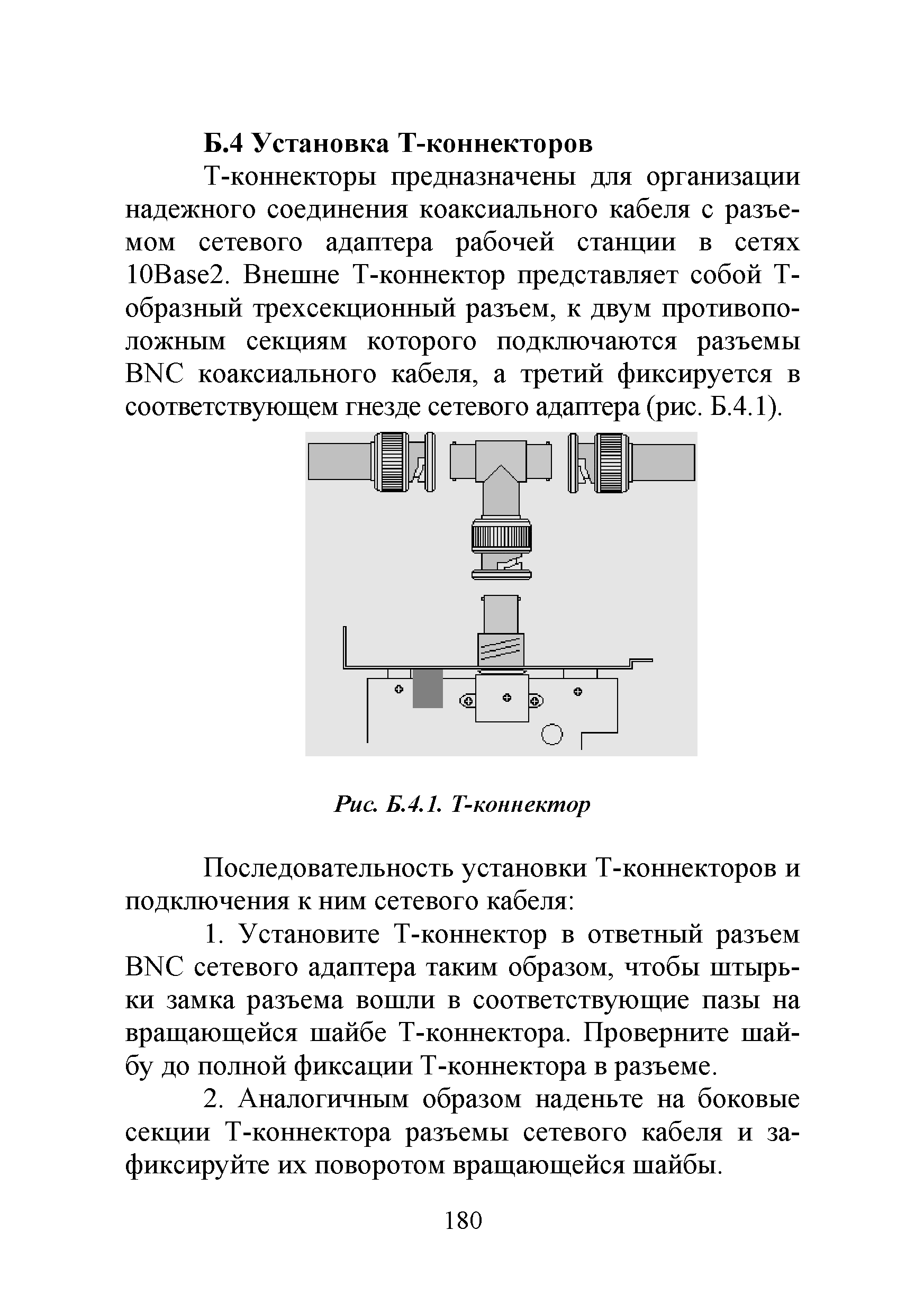 Б.4 Установка Т-коннекторов

Т-коннекторы предназначены для организации надежного соединения коаксиального кабеля с разъемом сетевого адаптера рабочей станции в сетях 10Base2. Внешне Т-коннектор представляет собой Т-образный трехсекционный разъем, к двум противоположным секциям которого подключаются разъемы BNC коаксиального кабеля, а третий фиксируется в соответствующем гнезде сетевого адаптера (рис. Б.4.1).

Рис. Б.4.1. Т-коннектор

Последовательность установки Т-коннекторов и подключения к ним сетевого кабеля:

1. Установите Т-коннектор в ответный разъем BNC сетевого адаптера таким образом, чтобы штырьки замка разъема вошли в соответствующие пазы на вращающейся шайбе Т-коннектора. Проверните шайбу до полной фиксации Т-коннектора в разъеме.

2. Аналогичным образом наденьте на боковые секции Т-коннектора разъемы сетевого кабеля и зафиксируйте их поворотом вращающейся шайбы.

180